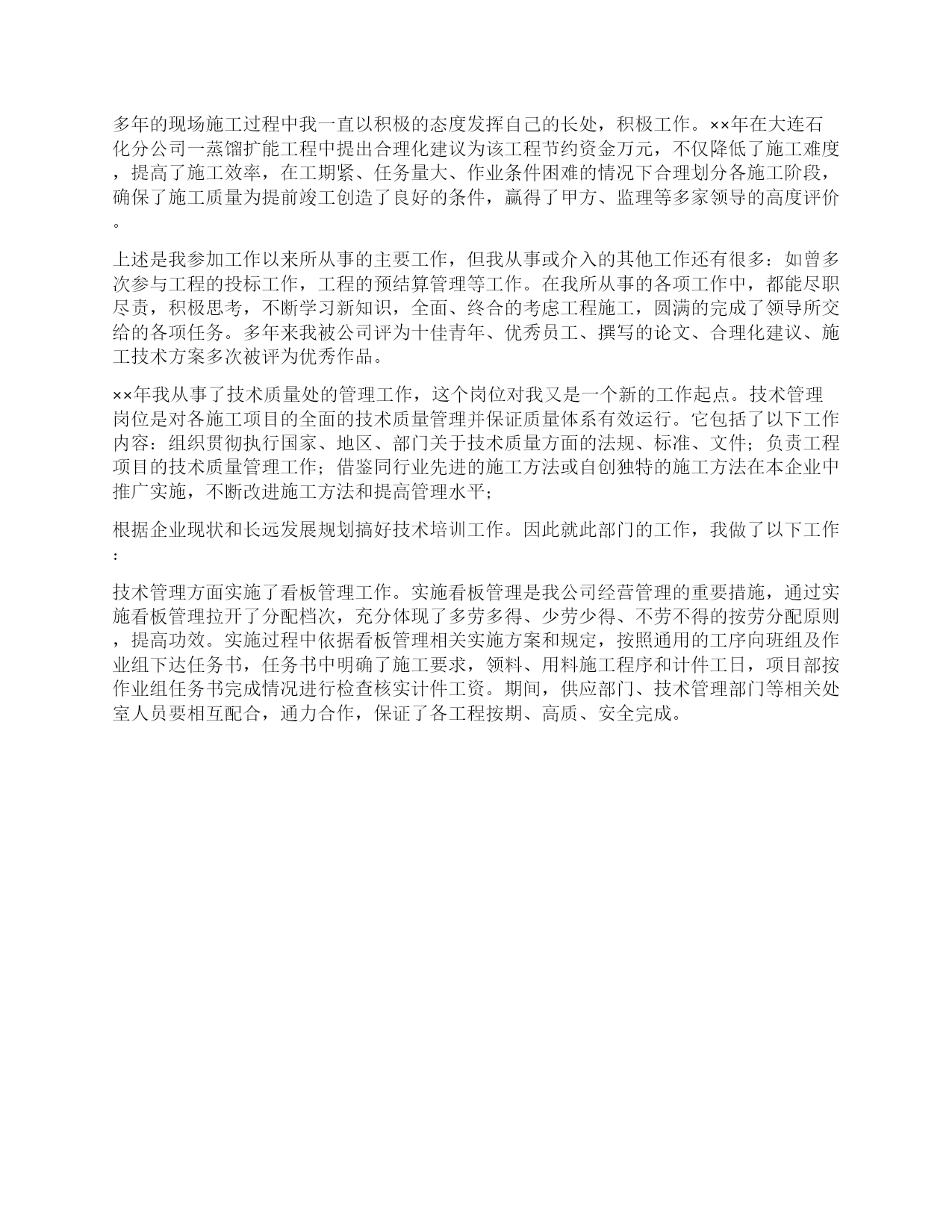 多年的现场施工过程中我一直以积极的态度发挥自己的长处，积极工作。××年在大连石化分公司一蒸馏扩能工程中提出合理化建议为该工程节约资金万元，不仅降低了施工难度，提高了施工效率，在工期紧、任务量大、作业条件困难的情况下合理划分各施工阶段，确保了施工质量为提前竣工创造了良好的条件，赢得了甲方、监理等多家领导的高度评价。

上述是我参加工作以来所从事的主要工作，但我从事或介入的其他工作还有很多：如曾多次参与工程的投标工作，工程的预结算管理等工作。在我所从事的各项工作中，都能尽职尽责，积极思考，不断学习新知识，全面、终合的考虑工程施工，圆满的完成了领导所交给的各项任务。多年来我被公司评为十佳青年、优秀员工、撰写的论文、合理化建议、施工技术方案多次被评为优秀作品。

××年我从事了技术质量处的管理工作，这个岗位对我又是一个新的工作起点。技术管理岗位是对各施工项目的全面的技术质量管理并保证质量体系有效运行。它包括了以下工作内容：组织贯彻执行国家、地区、部门关于技术质量方面的法规、标准、文件；负责工程项目的技术质量管理工作；借鉴同行业先进的施工方法或自创独特的施工方法在本企业中推广实施，不断改进施工方法和提高管理水平；

根据企业现状和长远发展规划搞好技术培训工作。因此就此部门的工作，我做了以下工作：

技术管理方面实施了看板管理工作。实施看板管理是我公司经营管理的重要措施，通过实施看板管理拉开了分配档次，充分体现了多劳多得、少劳少得、不劳不得的按劳分配原则，提高功效。实施过程中依据看板管理相关实施方案和规定，按照通用的工序向班组及作业组下达任务书，任务书中明确了施工要求，领料、用料施工程序和计件工日，项目部按作业组任务书完成情况进行检查核实计件工资。期间，供应部门、技术管理部门等相关处室人员要相互配合，通力合作，保证了各工程按期、高质、安全完成。